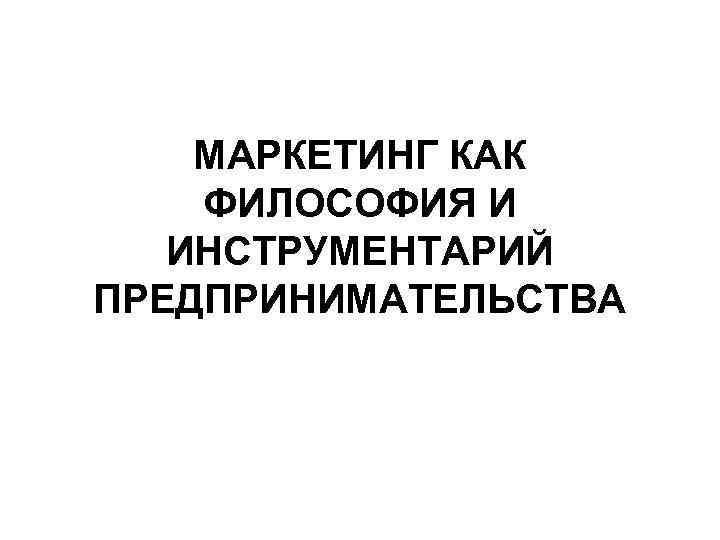 МАРКЕТИНГ КАК ФИЛОСОФИЯ И ИНСТРУМЕНТАРИЙ ПРЕДПРИНИМАТЕЛЬСТВА